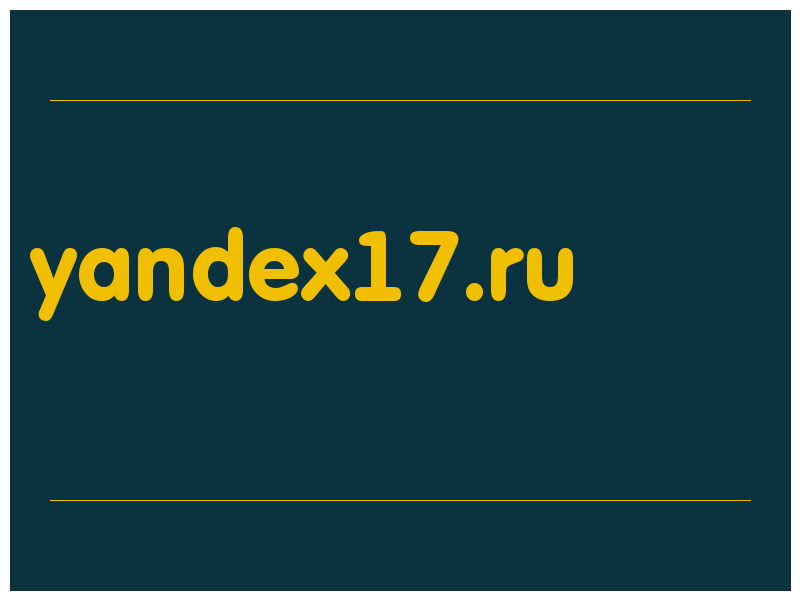 yandex17.ru